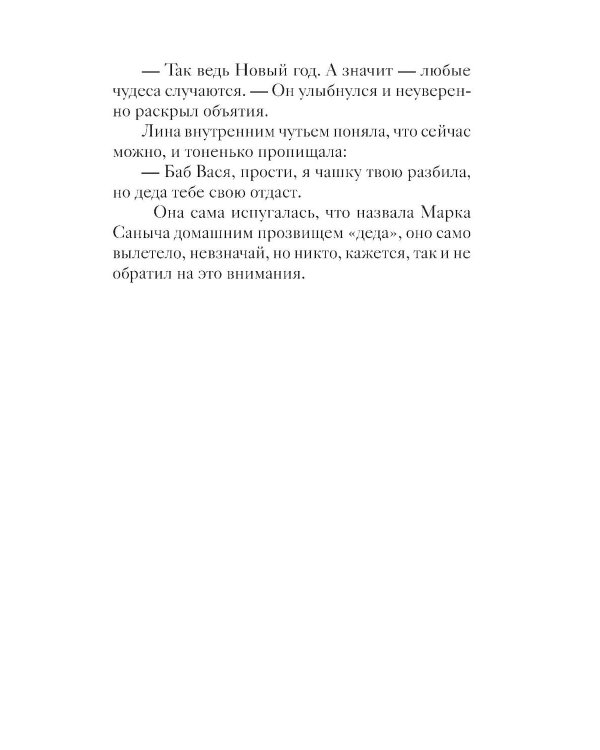 — Так ведь Новый год. А значит — любые чудеса случаются. — Он улыбнулся и неуверенно раскрыл объятия.

Лина внутренним чутьем поняла, что сейчас можно, и тоненько пропищала:

— Баб Вася, прости, я чашку твою разбила, но деда тебе свою отдаст.

Она сама испугалась, что назвала Марка Саныча домашним прозвищем «деда», оно само вылетело, невзначай, но никто, кажется, так и не обратил на это внимания.